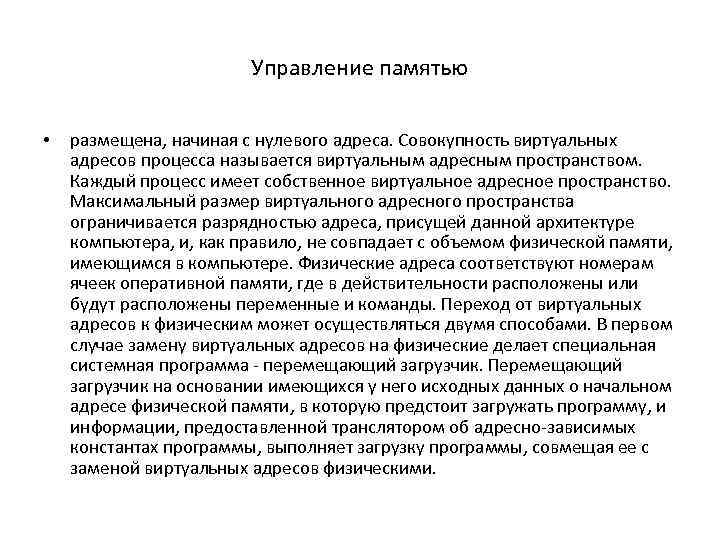 Управление памятью

• размещена, начиная с нулевого адреса. Совокупность виртуальных адресов процесса называется виртуальным адресным пространством. Каждый процесс имеет собственное виртуальное адресное пространство. Максимальный размер виртуального адресного пространства ограничивается разрядностью адреса, присущей данной архитектуре компьютера, и, как правило, не совпадает с объемом физической памяти, имеющимся в компьютере. Физические адреса соответствуют номерам ячеек оперативной памяти, где в действительности расположены или будут расположены переменные и команды. Переход от виртуальных адресов к физическим может осуществляться двумя способами. В первом случае замену виртуальных адресов на физические делает специальная системная программа - перемещающий загрузчик. Перемещающий загрузчик на основании имеющихся у него исходных данных о начальном адресе физической памяти, в которую предстоит загружать программу, и информации, предоставленной транслятором об адресно-зависимых константах программы, выполняет загрузку программы, совмещая ее с заменой виртуальных адресов физическими.